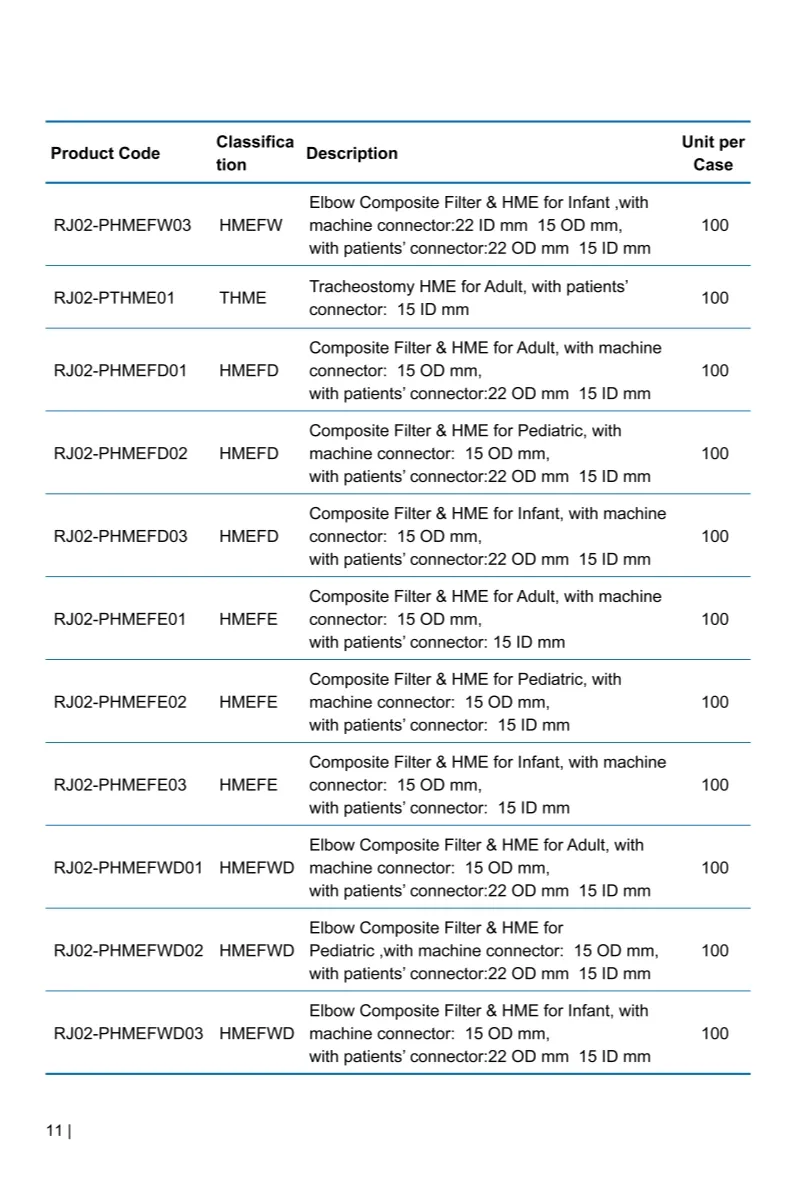 | Product Code | Classification | Description | Unit per Case |
|---|---|---|---|
| RJ02-PHMEFW03 | HMEFW | Elbow Composite Filter & HME for Infant ,with machine connector:22 ID mm 15 OD mm, with patients' connector:22 OD mm 15 ID mm | 100 |
| RJ02-PTHME01 | THME | Tracheostomy HME for Adult, with patients' connector: 15 ID mm | 100 |
| RJ02-PHMEFD01 | HMEFD | Composite Filter & HME for Adult, with machine connector: 15 OD mm, with patients' connector:22 OD mm 15 ID mm | 100 |
| RJ02-PHMEFD02 | HMEFD | Composite Filter & HME for Pediatric, with machine connector: 15 OD mm, with patients' connector:22 OD mm 15 ID mm | 100 |
| RJ02-PHMEFD03 | HMEFD | Composite Filter & HME for Infant, with machine connector: 15 OD mm, with patients' connector:22 OD mm 15 ID mm | 100 |
| RJ02-PHMEFE01 | HMEFE | Composite Filter & HME for Adult, with machine connector: 15 OD mm, with patients' connector: 15 ID mm | 100 |
| RJ02-PHMEFE02 | HMEFE | Composite Filter & HME for Pediatric, with machine connector: 15 OD mm, with patients' connector: 15 ID mm | 100 |
| RJ02-PHMEFE03 | HMEFE | Composite Filter & HME for Infant, with machine connector: 15 OD mm, with patients' connector: 15 ID mm | 100 |
| RJ02-PHMEFWD01 | HMEFWD | Elbow Composite Filter & HME for Adult, with machine connector: 15 OD mm, with patients' connector:22 OD mm 15 ID mm | 100 |
| RJ02-PHMEFWD02 | HMEFWD | Elbow Composite Filter & HME for Pediatric ,with machine connector: 15 OD mm, with patients' connector:22 OD mm 15 ID mm | 100 |
| RJ02-PHMEFWD03 | HMEFWD | Elbow Composite Filter & HME for Infant, with machine connector: 15 OD mm, with patients' connector:22 OD mm 15 ID mm | 100 |

11 |